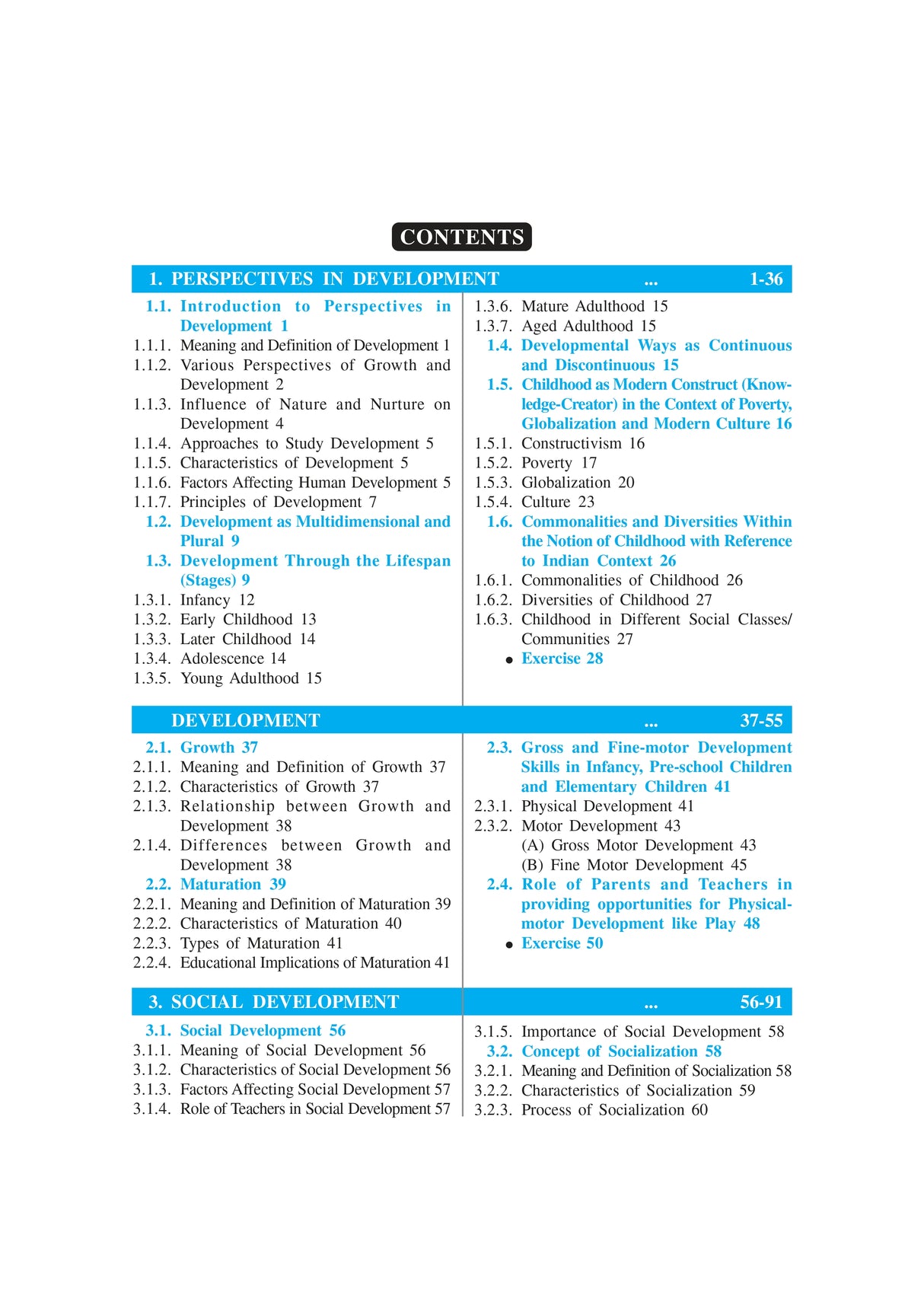 CONTENTS

1. PERSPECTIVES IN DEVELOPMENT ... 1-36

1.1. Introduction to Perspectives in Development 1
1.1.1. Meaning and Definition of Development 1
1.1.2. Various Perspectives of Growth and Development 2
1.1.3. Influence of Nature and Nurture on Development 4
1.1.4. Approaches to Study Development 5
1.1.5. Characteristics of Development 5
1.1.6. Factors Affecting Human Development 5
1.1.7. Principles of Development 7
1.2. Development as Multidimensional and Plural 9
1.3. Development Through the Lifespan (Stages) 9
1.3.1. Infancy 12
1.3.2. Early Childhood 13
1.3.3. Later Childhood 14
1.3.4. Adolescence 14
1.3.5. Young Adulthood 15

1.3.6. Mature Adulthood 15
1.3.7. Aged Adulthood 15
1.4. Developmental Ways as Continuous and Discontinuous 15
1.5. Childhood as Modern Construct (Knowledge-Creator) in the Context of Poverty, Globalization and Modern Culture 16
1.5.1. Constructivism 16
1.5.2. Poverty 17
1.5.3. Globalization 20
1.5.4. Culture 23
1.6. Commonalities and Diversities Within the Notion of Childhood with Reference to Indian Context 26
1.6.1. Commonalities of Childhood 26
1.6.2. Diversities of Childhood 27
1.6.3. Childhood in Different Social Classes/ Communities 27
● Exercise 28

DEVELOPMENT ... 37-55

2.1. Growth 37
2.1.1. Meaning and Definition of Growth 37
2.1.2. Characteristics of Growth 37
2.1.3. Relationship between Growth and Development 38
2.1.4. Differences between Growth and Development 38
2.2. Maturation 39
2.2.1. Meaning and Definition of Maturation 39
2.2.2. Characteristics of Maturation 40
2.2.3. Types of Maturation 41
2.2.4. Educational Implications of Maturation 41

2.3. Gross and Fine-motor Development Skills in Infancy, Pre-school Children and Elementary Children 41
2.3.1. Physical Development 41
2.3.2. Motor Development 43
(A) Gross Motor Development 43
(B) Fine Motor Development 45
2.4. Role of Parents and Teachers in providing opportunities for Physical-motor Development like Play 48
● Exercise 50

3. SOCIAL DEVELOPMENT ... 56-91

3.1. Social Development 56
3.1.1. Meaning of Social Development 56
3.1.2. Characteristics of Social Development 56
3.1.3. Factors Affecting Social Development 57
3.1.4. Role of Teachers in Social Development 57

3.1.5. Importance of Social Development 58
3.2. Concept of Socialization 58
3.2.1. Meaning and Definition of Socialization 58
3.2.2. Characteristics of Socialization 59
3.2.3. Process of Socialization 60